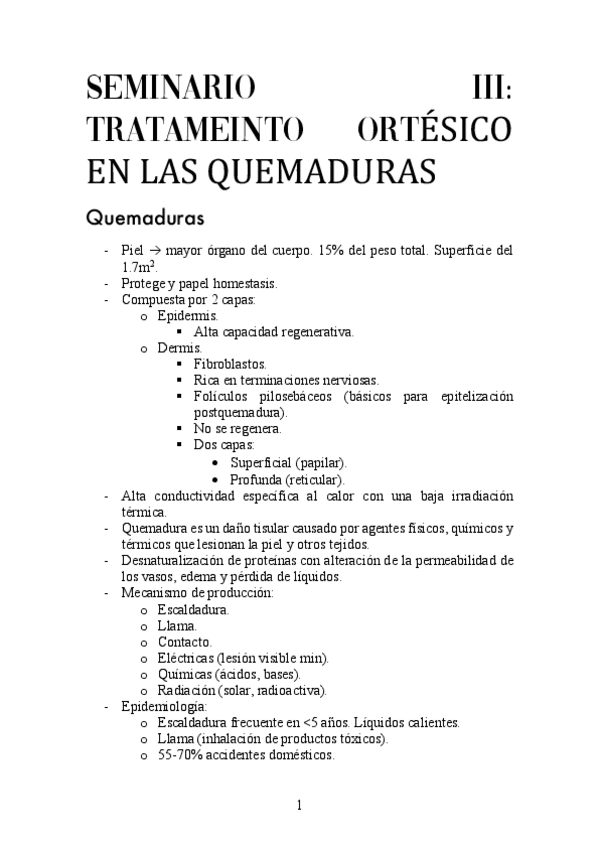 SEMINARIO III: TRATAMEINTO ORTÉSICO EN LAS QUEMADURAS

Quemaduras

- Piel → mayor órgano del cuerpo. 15% del peso total. Superficie del $1.7m^2$.
- Protege y papel homestasis.
- Compuesta por 2 capas:
  o Epidermis.
    ▪ Alta capacidad regenerativa.
  o Dermis.
    ▪ Fibroblastos.
    ▪ Rica en terminaciones nerviosas.
    ▪ Folículos pilosebáceos (básicos para epitelización postquemadura).
    ▪ No se regenera.
    ▪ Dos capas:
      • Superficial (papilar).
      • Profunda (reticular).
- Alta conductividad específica al calor con una baja irradiación térmica.
- Quemadura es un daño tisular causado por agentes físicos, químicos y térmicos que lesionan la piel y otros tejidos.
- Desnaturalización de proteínas con alteración de la permeabilidad de los vasos, edema y pérdida de líquidos.
- Mecanismo de producción:
  o Escaldadura.
  o Llama.
  o Contacto.
  o Eléctricas (lesión visible min).
  o Químicas (ácidos, bases).
  o Radiación (solar, radioactiva).
- Epidemiología:
  o Escaldadura frecuente en <5 años. Líquidos calientes.
  o Llama (inhalación de productos tóxicos).
  o 55-70% accidentes domésticos.

1